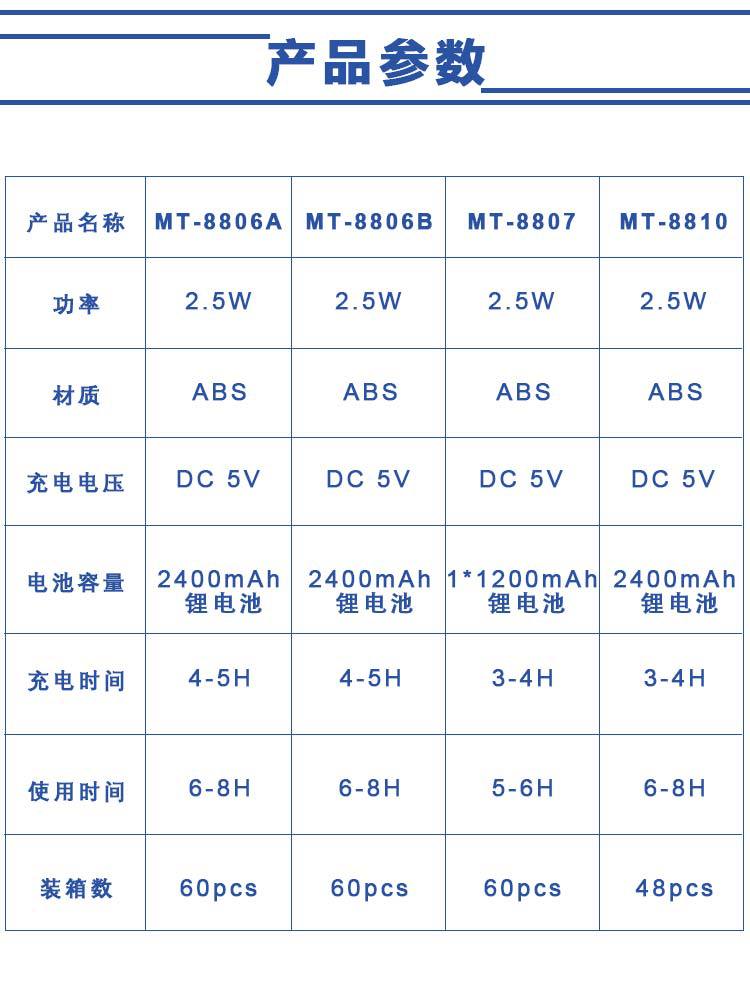 产品参数

| 产品名称 | MT-8806A | MT-8806B | MT-8807 | MT-8810 |
|---|---|---|---|---|
| 功率 | 2.5W | 2.5W | 2.5W | 2.5W |
| 材质 | ABS | ABS | ABS | ABS |
| 充电电压 | DC 5V | DC 5V | DC 5V | DC 5V |
| 电池容量 | 2400mAh 锂电池 | 2400mAh 锂电池 | 1*1200mAh 锂电池 | 2400mAh 锂电池 |
| 充电时间 | 4-5H | 4-5H | 3-4H | 3-4H |
| 使用时间 | 6-8H | 6-8H | 5-6H | 6-8H |
| 装箱数 | 60pcs | 60pcs | 60pcs | 48pcs |